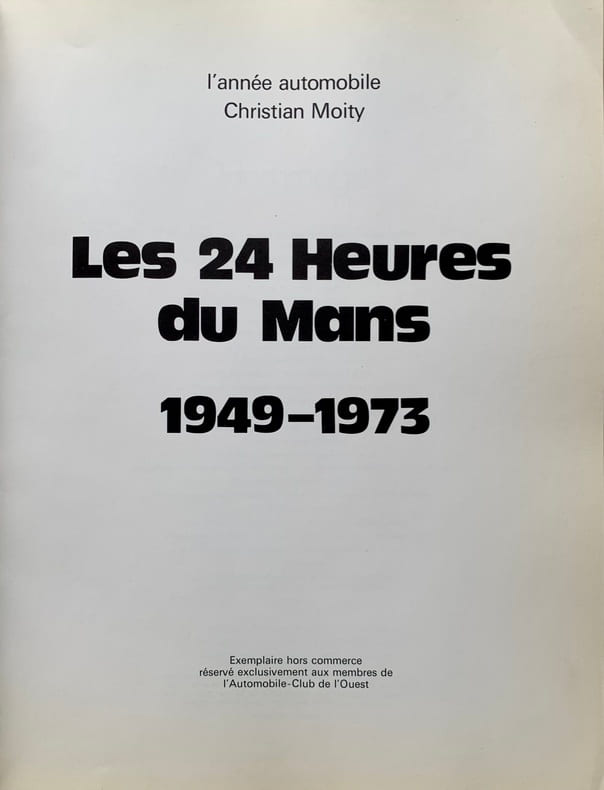 l'année automobile
Christian Moity

Les 24 Heures
du Mans

1949-1973

Exemplaire hors commerce
réservé exclusivement aux membres de
l'Automobile-Club de l'Ouest